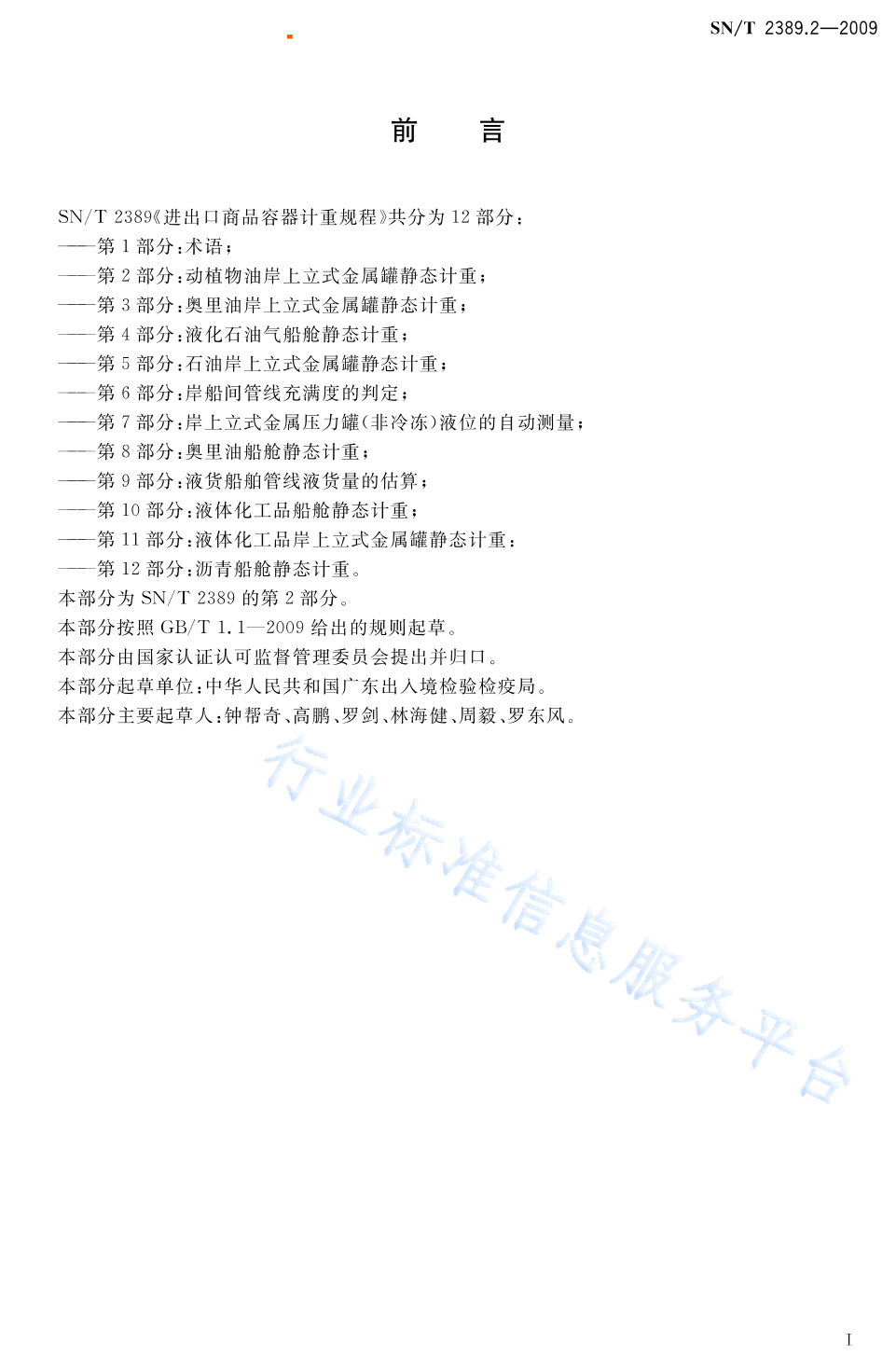 SN/T 2389.2—2009

前　言

SN/T 2389《进出口商品容器计重规程》共分为 12 部分：
——第 1 部分：术语；
——第 2 部分：动植物油岸上立式金属罐静态计重；
——第 3 部分：奥里油岸上立式金属罐静态计重；
——第 4 部分：液化石油气船舱静态计重；
——第 5 部分：石油岸上立式金属罐静态计重；
——第 6 部分：岸船间管线充满度的判定；
——第 7 部分：岸上立式金属压力罐(非冷冻)液位的自动测量；
——第 8 部分：奥里油船舱静态计重；
——第 9 部分：液货船舶管线液货量的估算；
——第 10 部分：液体化工品船舱静态计重；
——第 11 部分：液体化工品岸上立式金属罐静态计重；
——第 12 部分：沥青船舱静态计重。
本部分为 SN/T 2389 的第 2 部分。
本部分按照 GB/T 1.1—2009 给出的规则起草。
本部分由国家认证认可监督管理委员会提出并归口。
本部分起草单位：中华人民共和国广东出入境检验检疫局。
本部分主要起草人：钟帮奇、高鹏、罗剑、林海健、周毅、罗东风。

行业标准信息服务平台

I